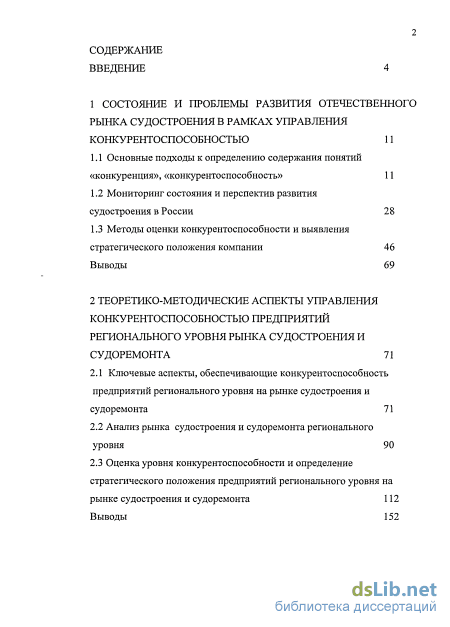 2

СОДЕРЖАНИЕ

ВВЕДЕНИЕ 4

1 СОСТОЯНИЕ И ПРОБЛЕМЫ РАЗВИТИЯ ОТЕЧЕСТВЕННОГО РЫНКА СУДОСТРОЕНИЯ В РАМКАХ УПРАВЛЕНИЯ КОНКУРЕНТОСПОСОБНОСТЬЮ 11

1.1 Основные подходы к определению содержания понятий «конкуренция», «конкурентоспособность» 11

1.2 Мониторинг состояния и перспектив развития судостроения в России 28

1.3 Методы оценки конкурентоспособности и выявления стратегического положения компании 46

Выводы 69

2 ТЕОРЕТИКО-МЕТОДИЧЕСКИЕ АСПЕКТЫ УПРАВЛЕНИЯ КОНКУРЕНТОСПОСОБНОСТЬЮ ПРЕДПРИЯТИЙ РЕГИОНАЛЬНОГО УРОВНЯ РЫНКА СУДОСТРОЕНИЯ И СУДОРЕМОНТА 71

2.1 Ключевые аспекты, обеспечивающие конкурентоспособность предприятий регионального уровня на рынке судостроения и судоремонта 71

2.2 Анализ рынка судостроения и судоремонта регионального уровня 90

2.3 Оценка уровня конкурентоспособности и определение стратегического положения предприятий регионального уровня на рынке судостроения и судоремонта 112

Выводы 152

dsLib.net
библиотека диссертаций